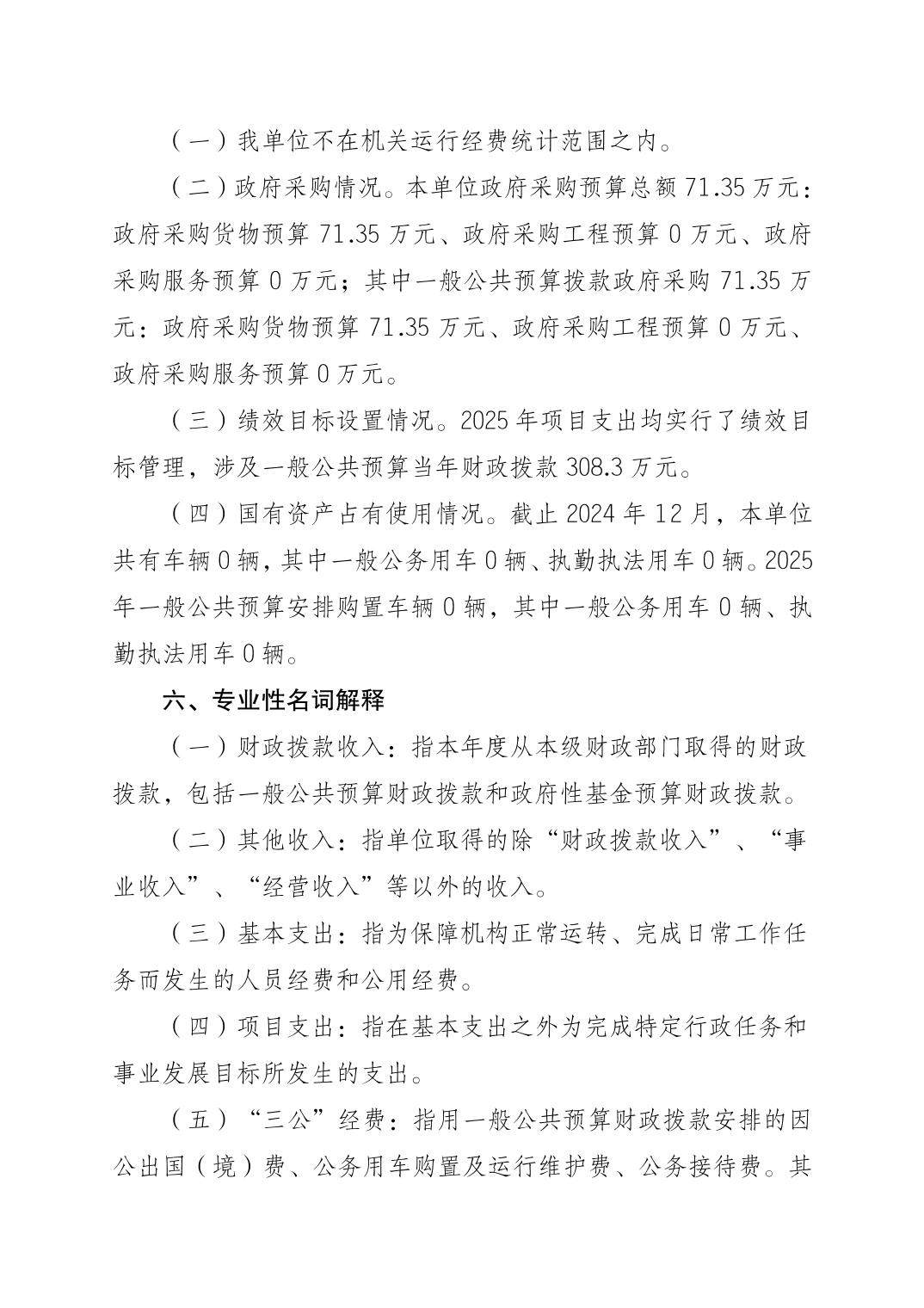 （一）我单位不在机关运行经费统计范围之内。

（二）政府采购情况。本单位政府采购预算总额 71.35 万元：政府采购货物预算 71.35 万元、政府采购工程预算 0 万元、政府采购服务预算 0 万元；其中一般公共预算拨款政府采购 71.35 万元：政府采购货物预算 71.35 万元、政府采购工程预算 0 万元、政府采购服务预算 0 万元。

（三）绩效目标设置情况。2025 年项目支出均实行了绩效目标管理，涉及一般公共预算当年财政拨款 308.3 万元。

（四）国有资产占有使用情况。截止 2024 年 12 月，本单位共有车辆 0 辆，其中一般公务用车 0 辆、执勤执法用车 0 辆。2025 年一般公共预算安排购置车辆 0 辆，其中一般公务用车 0 辆、执勤执法用车 0 辆。

六、专业性名词解释

（一）财政拨款收入：指本年度从本级财政部门取得的财政拨款，包括一般公共预算财政拨款和政府性基金预算财政拨款。

（二）其他收入：指单位取得的除“财政拨款收入”、“事业收入”、“经营收入”等以外的收入。

（三）基本支出：指为保障机构正常运转、完成日常工作任务而发生的人员经费和公用经费。

（四）项目支出：指在基本支出之外为完成特定行政任务和事业发展目标所发生的支出。

（五）“三公”经费：指用一般公共预算财政拨款安排的因公出国（境）费、公务用车购置及运行维护费、公务接待费。其